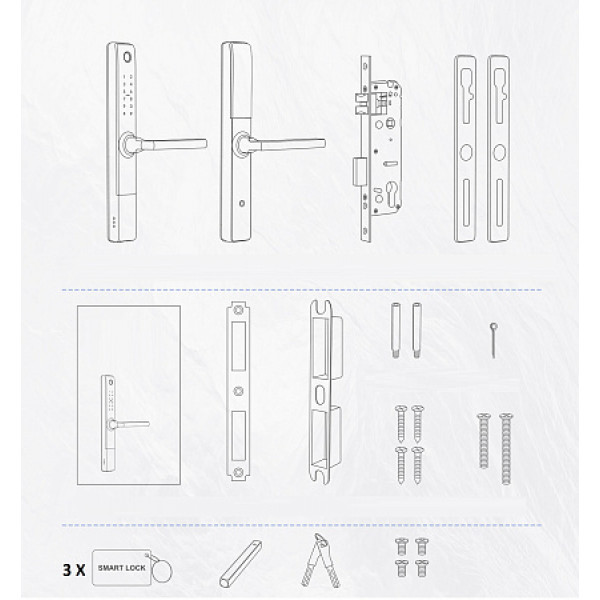 3 X
SMART LOCK